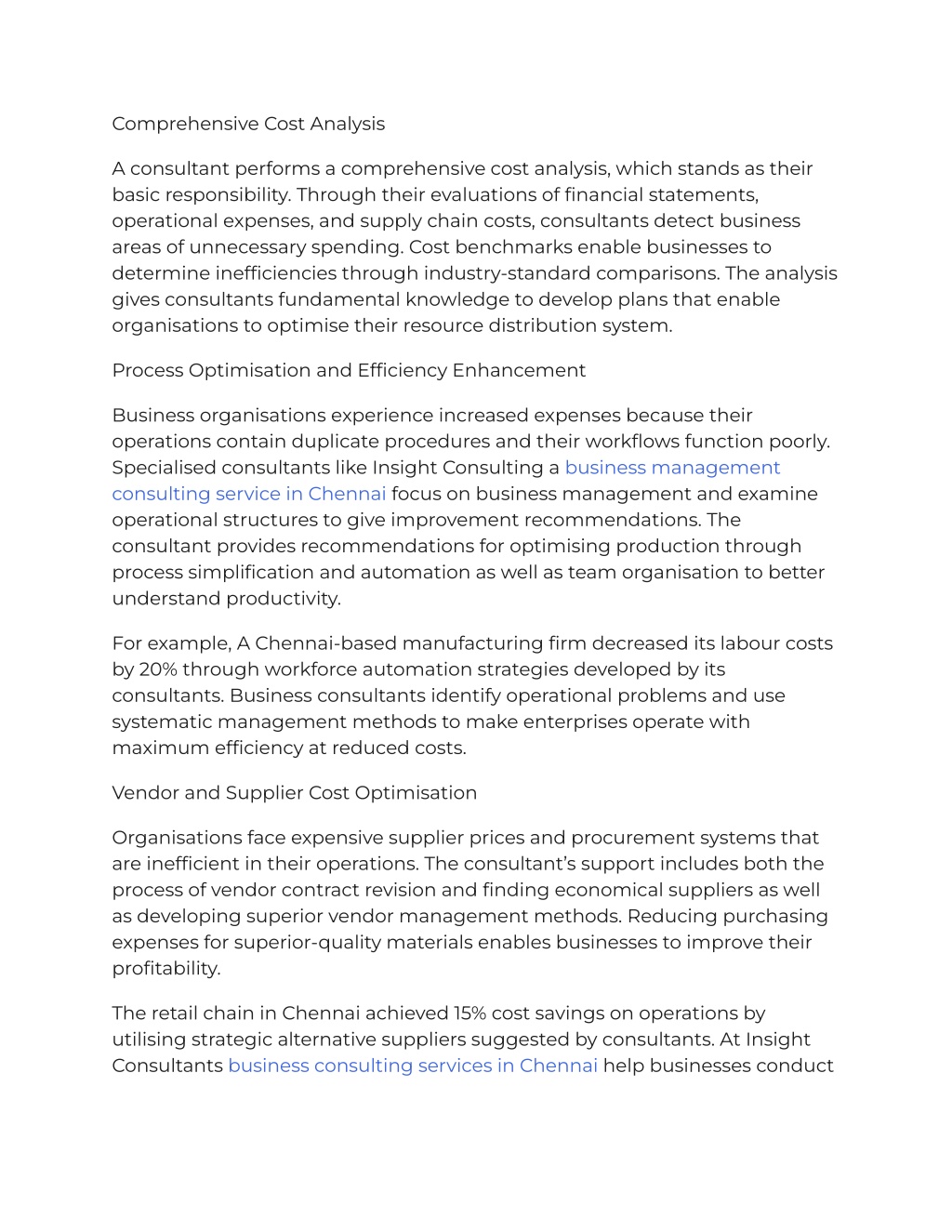 Comprehensive Cost Analysis

A consultant performs a comprehensive cost analysis, which stands as their basic responsibility. Through their evaluations of financial statements, operational expenses, and supply chain costs, consultants detect business areas of unnecessary spending. Cost benchmarks enable businesses to determine inefficiencies through industry-standard comparisons. The analysis gives consultants fundamental knowledge to develop plans that enable organisations to optimise their resource distribution system.

Process Optimisation and Efficiency Enhancement

Business organisations experience increased expenses because their operations contain duplicate procedures and their workflows function poorly. Specialised consultants like Insight Consulting a business management consulting service in Chennai focus on business management and examine operational structures to give improvement recommendations. The consultant provides recommendations for optimising production through process simplification and automation as well as team organisation to better understand productivity.

For example, A Chennai-based manufacturing firm decreased its labour costs by 20% through workforce automation strategies developed by its consultants. Business consultants identify operational problems and use systematic management methods to make enterprises operate with maximum efficiency at reduced costs.

Vendor and Supplier Cost Optimisation

Organisations face expensive supplier prices and procurement systems that are inefficient in their operations. The consultant's support includes both the process of vendor contract revision and finding economical suppliers as well as developing superior vendor management methods. Reducing purchasing expenses for superior-quality materials enables businesses to improve their profitability.

The retail chain in Chennai achieved 15% cost savings on operations by utilising strategic alternative suppliers suggested by consultants. At Insight Consultants business consulting services in Chennai help businesses conduct